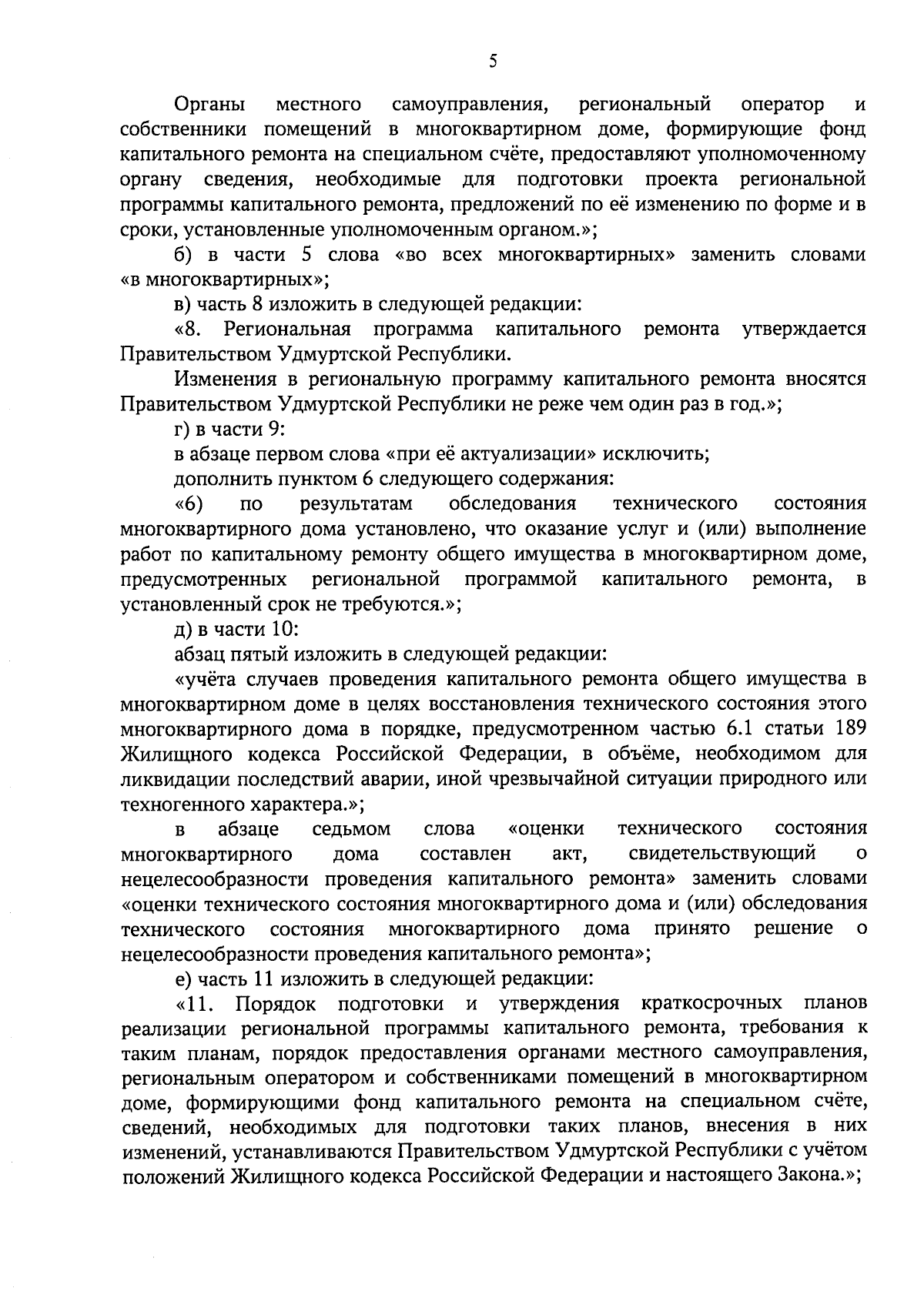 5

Органы местного самоуправления, региональный оператор и собственники помещений в многоквартирном доме, формирующие фонд капитального ремонта на специальном счёте, предоставляют уполномоченному органу сведения, необходимые для подготовки проекта региональной программы капитального ремонта, предложений по её изменению по форме и в сроки, установленные уполномоченным органом.»;

б) в части 5 слова «во всех многоквартирных» заменить словами «в многоквартирных»;

в) часть 8 изложить в следующей редакции:

«8. Региональная программа капитального ремонта утверждается Правительством Удмуртской Республики.

Изменения в региональную программу капитального ремонта вносятся Правительством Удмуртской Республики не реже чем один раз в год.»;

г) в части 9:

в абзаце первом слова «при её актуализации» исключить;

дополнить пунктом 6 следующего содержания:

«6) по результатам обследования технического состояния многоквартирного дома установлено, что оказание услуг и (или) выполнение работ по капитальному ремонту общего имущества в многоквартирном доме, предусмотренных региональной программой капитального ремонта, в установленный срок не требуются.»;

д) в части 10:

абзац пятый изложить в следующей редакции:

«учёта случаев проведения капитального ремонта общего имущества в многоквартирном доме в целях восстановления технического состояния этого многоквартирного дома в порядке, предусмотренном частью 6.1 статьи 189 Жилищного кодекса Российской Федерации, в объёме, необходимом для ликвидации последствий аварии, иной чрезвычайной ситуации природного или техногенного характера.»;

в абзаце седьмом слова «оценки технического состояния многоквартирного дома составлен акт, свидетельствующий о нецелесообразности проведения капитального ремонта» заменить словами «оценки технического состояния многоквартирного дома и (или) обследования технического состояния многоквартирного дома принято решение о нецелесообразности проведения капитального ремонта»;

е) часть 11 изложить в следующей редакции:

«11. Порядок подготовки и утверждения краткосрочных планов реализации региональной программы капитального ремонта, требования к таким планам, порядок предоставления органами местного самоуправления, региональным оператором и собственниками помещений в многоквартирном доме, формирующими фонд капитального ремонта на специальном счёте, сведений, необходимых для подготовки таких планов, внесения в них изменений, устанавливаются Правительством Удмуртской Республики с учётом положений Жилищного кодекса Российской Федерации и настоящего Закона.»;